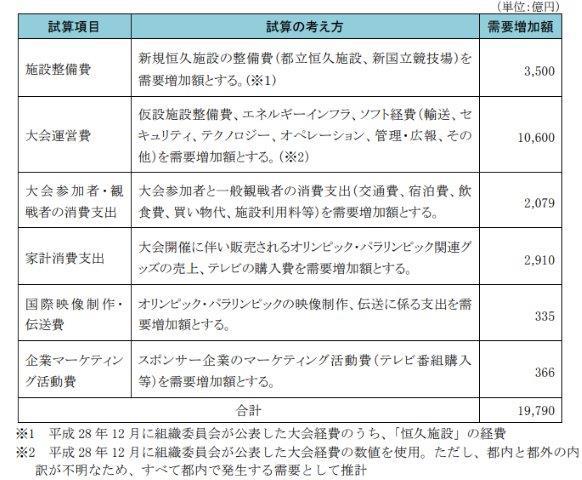 (単位:億円)

| 試算項目 | 試算の考え方 | 需要増加額 |
|---|---|---|
| 施設整備費 | 新規恒久施設の整備費(都立恒久施設、新国立競技場)を需要増加額とする。(※1) | 3,500 |
| 大会運営費 | 仮設施設整備費、エネルギーインフラ、ソフト経費(輸送、セキュリティ、テクノロジー、オペレーション、管理・広報、その他)を需要増加額とする。(※2) | 10,600 |
| 大会参加者・観戦者の消費支出 | 大会参加者と一般観戦者の消費支出(交通費、宿泊費、飲食費、買い物代、施設利用料等)を需要増加額とする。 | 2,079 |
| 家計消費支出 | 大会開催に伴い販売されるオリンピック・パラリンピック関連グッズの売上、テレビの購入費を需要増加額とする。 | 2,910 |
| 国際映像制作・伝送費 | オリンピック・パラリンピックの映像制作、伝送に係る支出を需要増加額とする。 | 335 |
| 企業マーケティング活動費 | スポンサー企業のマーケティング活動費(テレビ番組購入等)を需要増加額とする。 | 366 |
| 合計 | | 19,790 |

※1 平成28年12月に組織委員会が公表した大会経費のうち、「恒久施設」の経費
※2 平成28年12月に組織委員会が公表した大会経費の数値を使用。ただし、都内と都外の内訳が不明なため、すべて都内で発生する需要として推計